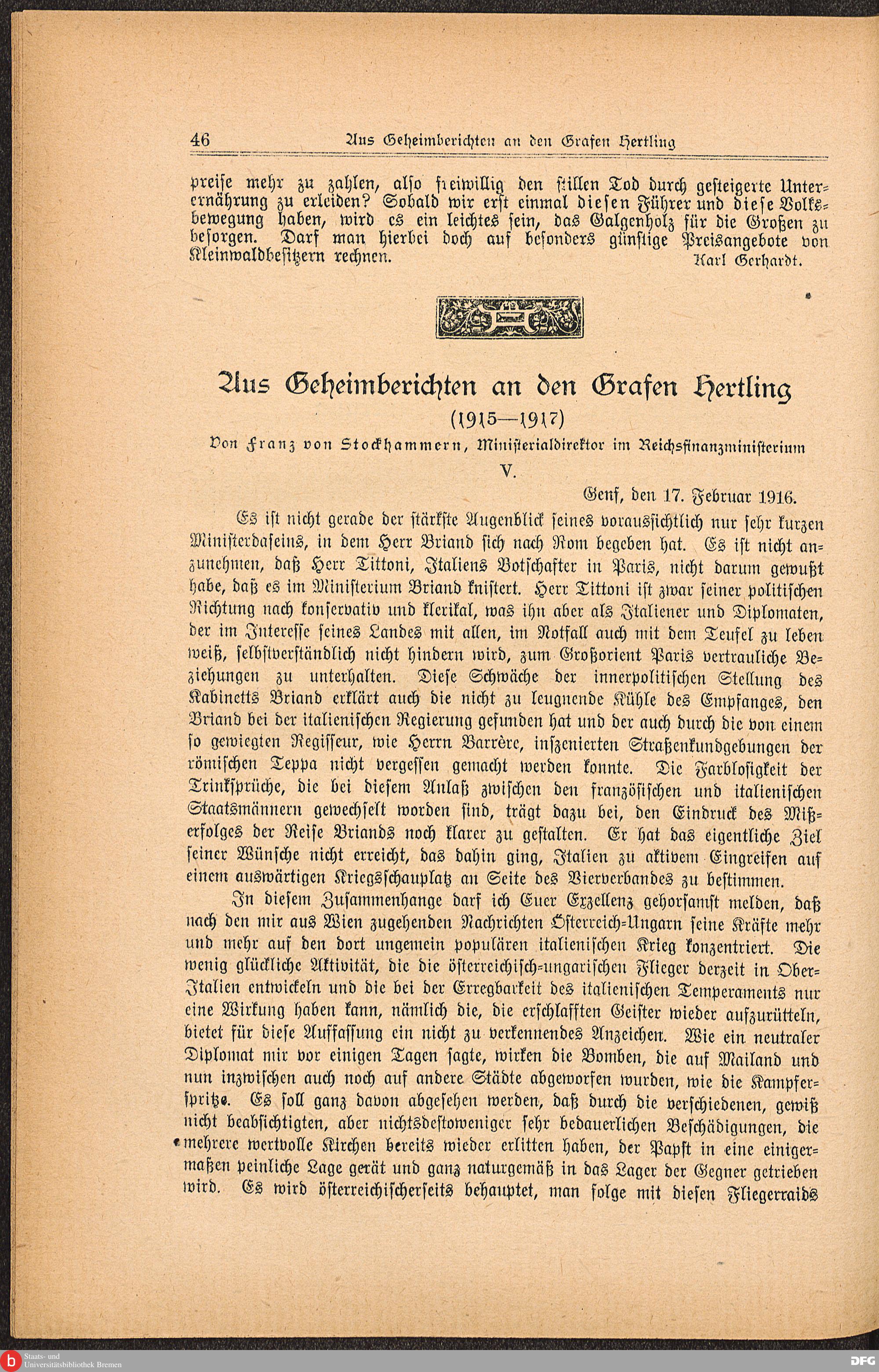 46 Aus Geheimberichten an den Grafen Hertling

preise mehr zu zahlen, also freiwillig den stillen Tod durch gesteigerte Unterernährung zu erleiden? Sobald wir erst einmal diesen Führer und diese Volksbewegung haben, wird es ein leichtes sein, das Galgenholz für die Großen zu besorgen. Darf man hierbei doch auf besonders günstige Preisangebote von Kleinwaldbesitzern rechnen. Karl Gerhardt.

Aus Geheimberichten an den Grafen Hertling

(1915—1917)

Von Franz von Stockhammern, Ministerialdirektor im Reichsfinanzministerium

V.

Genf, den 17. Februar 1916.

Es ist nicht gerade der stärkste Augenblick seines voraussichtlich nur sehr kurzen Ministerdaseins, in dem Herr Briand sich nach Rom begeben hat. Es ist nicht anzunehmen, daß Herr Tittoni, Italiens Botschafter in Paris, nicht darum gewußt habe, daß es im Ministerium Briand knistert. Herr Tittoni ist zwar seiner politischen Richtung nach konservativ und klerikal, was ihn aber als Italiener und Diplomaten, der im Interesse seines Landes mit allen, im Notfall auch mit dem Teufel zu leben weiß, selbstverständlich nicht hindern wird, zum Großorient Paris vertrauliche Beziehungen zu unterhalten. Diese Schwäche der innerpolitischen Stellung des Kabinetts Briand erklärt auch die nicht zu leugnende Kühle des Empfanges, den Briand bei der italienischen Regierung gefunden hat und der auch durch die von einem so gewiegten Regisseur, wie Herrn Barrère, inszenierten Straßenkundgebungen der römischen Teppa nicht vergessen gemacht werden konnte. Die Farblosigkeit der Trinksprüche, die bei diesem Anlaß zwischen den französischen und italienischen Staatsmännern gewechselt worden sind, trägt dazu bei, den Eindruck des Mißerfolges der Reise Briands noch klarer zu gestalten. Er hat das eigentliche Ziel seiner Wünsche nicht erreicht, das dahin ging, Italien zu aktivem Eingreifen auf einem auswärtigen Kriegsschauplatz an Seite des Vierverbandes zu bestimmen.

In diesem Zusammenhange darf ich Euer Exzellenz gehorsamst melden, daß nach den mir aus Wien zugehenden Nachrichten Österreich-Ungarn seine Kräfte mehr und mehr auf den dort ungemein populären italienischen Krieg konzentriert. Die wenig glückliche Aktivität, die die österreichisch-ungarischen Flieger derzeit in Ober-Italien entwickeln und die bei der Erregbarkeit des italienischen Temperaments nur eine Wirkung haben kann, nämlich die, die erschlafften Geister wieder aufzurütteln, bietet für diese Auffassung ein nicht zu verkennendes Anzeichen. Wie ein neutraler Diplomat mir vor einigen Tagen sagte, wirken die Bomben, die auf Mailand und nun inzwischen auch noch auf andere Städte abgeworfen wurden, wie die Kampferspritze. Es soll ganz davon abgesehen werden, daß durch die verschiedenen, gewiß nicht beabsichtigten, aber nichtsdestoweniger sehr bedauerlichen Beschädigungen, die mehrere wertvolle Kirchen bereits wieder erlitten haben, der Papst in eine einigermaßen peinliche Lage gerät und ganz naturgemäß in das Lager der Gegner getrieben wird. Es wird österreichischerseits behauptet, man folge mit diesen Fliegerraids

Staats- und Universitätsbibliothek Bremen

DFG